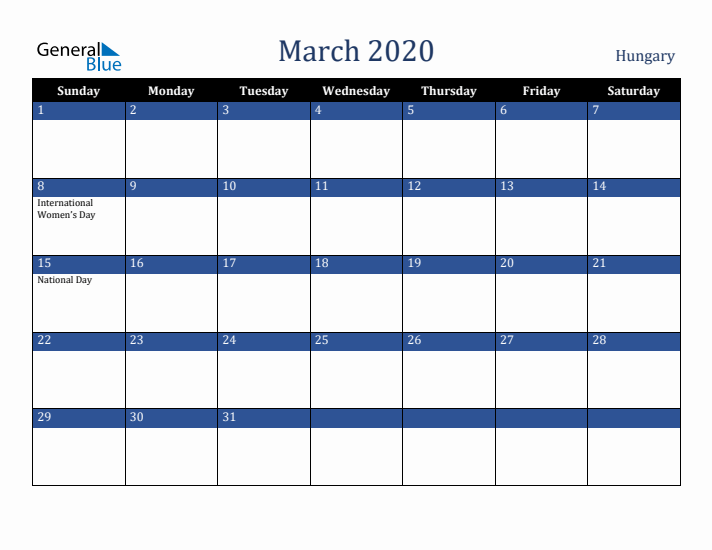 General Blue

March 2020

Hungary

| Sunday | Monday | Tuesday | Wednesday | Thursday | Friday | Saturday |
|---|---|---|---|---|---|---|
| 1 | 2 | 3 | 4 | 5 | 6 | 7 |
| 8 International Women's Day | 9 | 10 | 11 | 12 | 13 | 14 |
| 15 National Day | 16 | 17 | 18 | 19 | 20 | 21 |
| 22 | 23 | 24 | 25 | 26 | 27 | 28 |
| 29 | 30 | 31 | | | | |